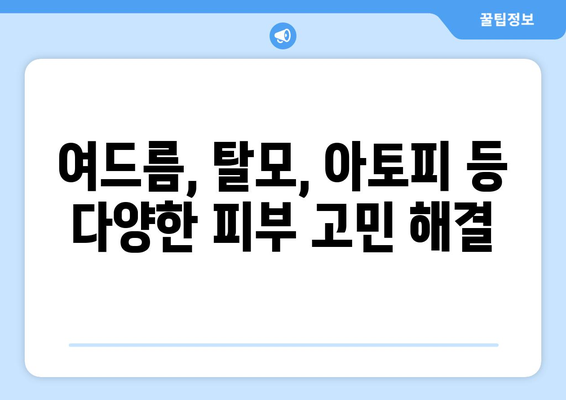 꿀팁정보

여드름, 탈모, 아토피 등 다양한 피부 고민 해결